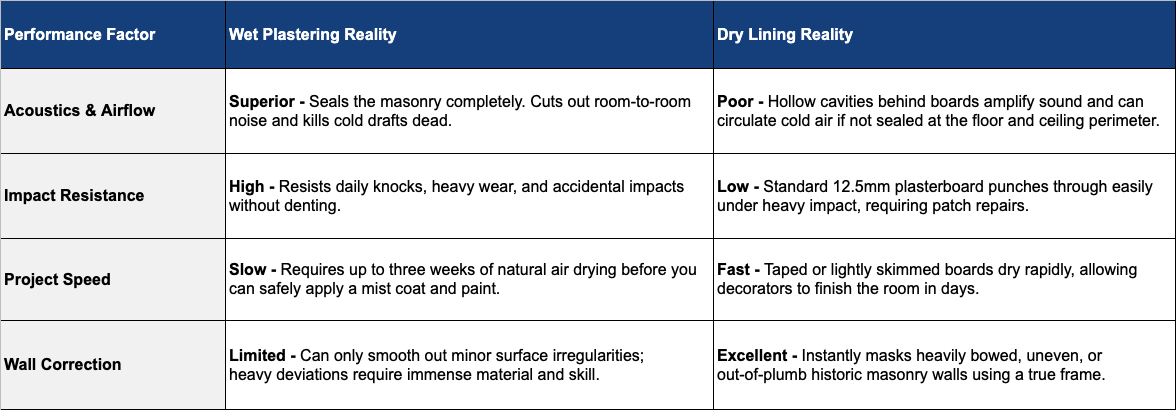 | Performance Factor | Wet Plastering Reality | Dry Lining Reality |
|---|---|---|
| Acoustics & Airflow | Superior - Seals the masonry completely. Cuts out room-to-room noise and kills cold drafts dead. | Poor - Hollow cavities behind boards amplify sound and can circulate cold air if not sealed at the floor and ceiling perimeter. |
| Impact Resistance | High - Resists daily knocks, heavy wear, and accidental impacts without denting. | Low - Standard 12.5mm plasterboard punches through easily under heavy impact, requiring patch repairs. |
| Project Speed | Slow - Requires up to three weeks of natural air drying before you can safely apply a mist coat and paint. | Fast - Taped or lightly skimmed boards dry rapidly, allowing decorators to finish the room in days. |
| Wall Correction | Limited - Can only smooth out minor surface irregularities; heavy deviations require immense material and skill. | Excellent - Instantly masks heavily bowed, uneven, or out-of-plumb historic masonry walls using a true frame. |